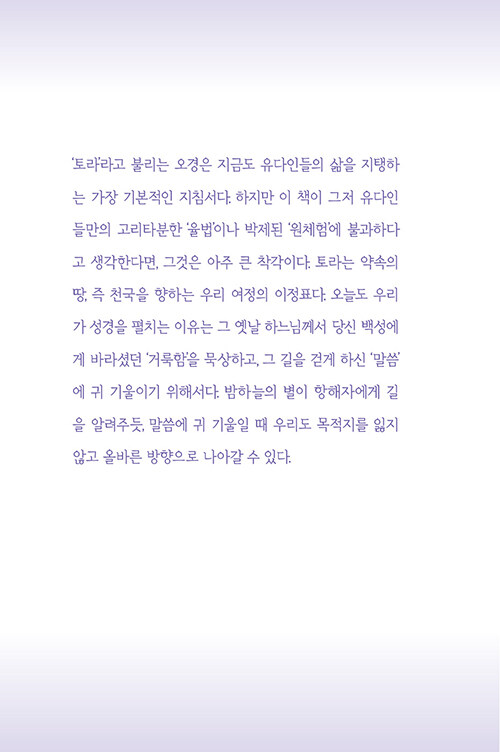 '토라'라고 불리는 오경은 지금도 유다인들의 삶을 지탱하는 가장 기본적인 지침서다. 하지만 이 책이 그저 유다인들만의 고리타분한 '율법'이나 박제된 '원체험'에 불과하다고 생각한다면, 그것은 아주 큰 착각이다. 토라는 약속의 땅, 즉 천국을 향하는 우리 여정의 이정표다. 오늘도 우리가 성경을 펼치는 이유는 그 옛날 하느님께서 당신 백성에게 바라셨던 '거룩함'을 묵상하고, 그 길을 걷게 하신 '말씀'에 귀 기울이기 위해서다. 밤하늘의 별이 항해자에게 길을 알려주듯, 말씀에 귀 기울일 때 우리도 목적지를 잃지 않고 올바른 방향으로 나아갈 수 있다.